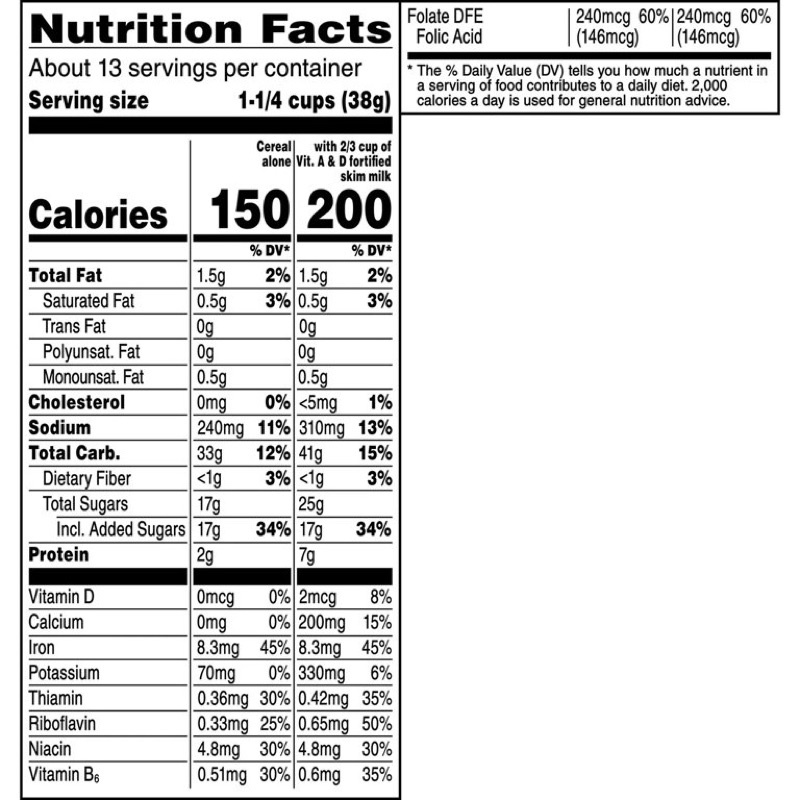 Nutrition Facts

About 13 servings per container

Serving size 1-1/4 cups (38g)

| | Cereal alone | | with 2/3 cup of Vit. A & D fortified skim milk | |
|---|---|---|---|---|
| Calories | 150 | | 200 | |
| | | % DV* | | % DV* |
| Total Fat | 1.5g | 2% | 1.5g | 2% |
| Saturated Fat | 0.5g | 3% | 0.5g | 3% |
| Trans Fat | 0g | | 0g | |
| Polyunsat. Fat | 0g | | 0g | |
| Monounsat. Fat | 0.5g | | 0.5g | |
| Cholesterol | 0mg | 0% | <5mg | 1% |
| Sodium | 240mg | 11% | 310mg | 13% |
| Total Carb. | 33g | 12% | 41g | 15% |
| Dietary Fiber | <1g | 3% | <1g | 3% |
| Total Sugars | 17g | | 25g | |
| Incl. Added Sugars | 17g | 34% | 17g | 34% |
| Protein | 2g | | 7g | |
| Vitamin D | 0mcg | 0% | 2mcg | 8% |
| Calcium | 0mg | 0% | 200mg | 15% |
| Iron | 8.3mg | 45% | 8.3mg | 45% |
| Potassium | 70mg | 0% | 330mg | 6% |
| Thiamin | 0.36mg | 30% | 0.42mg | 35% |
| Riboflavin | 0.33mg | 25% | 0.65mg | 50% |
| Niacin | 4.8mg | 30% | 4.8mg | 30% |
| Vitamin $B_6$ | 0.51mg | 30% | 0.6mg | 35% |
| Folate DFE Folic Acid | 240mcg (146mcg) | 60% | 240mcg (146mcg) | 60% |

* The % Daily Value (DV) tells you how much a nutrient in a serving of food contributes to a daily diet. 2,000 calories a day is used for general nutrition advice.